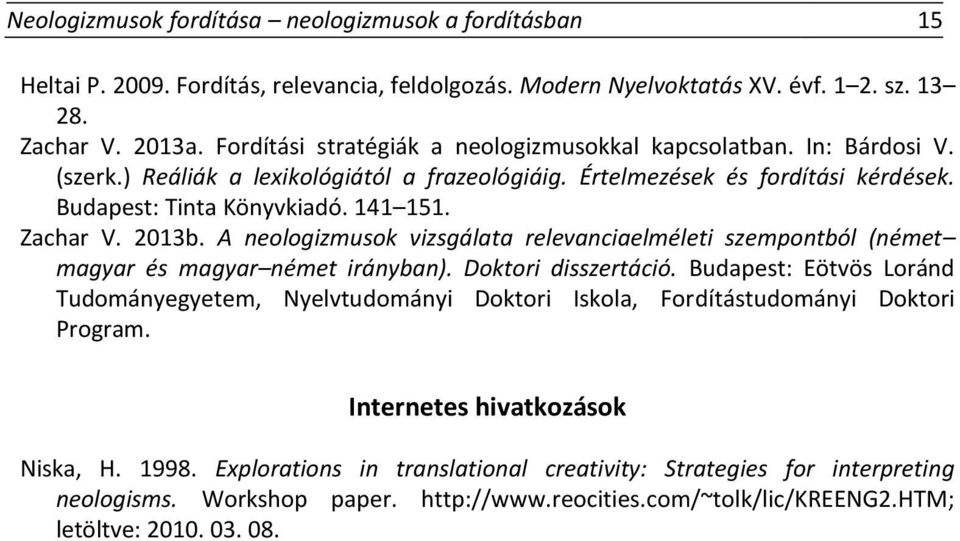 Neologizmusok fordítása – neologizmusok a fordításban 15

Heltai P. 2009. Fordítás, relevancia, feldolgozás. Modern Nyelvoktatás XV. évf. 1–2. sz. 13–28.
Zachar V. 2013a. Fordítási stratégiák a neologizmusokkal kapcsolatban. In: Bárdosi V. (szerk.) Reáliák a lexikológiától a frazeológiáig. Értelmezések és fordítási kérdések. Budapest: Tinta Könyvkiadó. 141–151.
Zachar V. 2013b. A neologizmusok vizsgálata relevanciaelméleti szempontból (német–magyar és magyar–német irányban). Doktori disszertáció. Budapest: Eötvös Loránd Tudományegyetem, Nyelvtudományi Doktori Iskola, Fordítástudományi Doktori Program.

Internetes hivatkozások

Niska, H. 1998. Explorations in translational creativity: Strategies for interpreting neologisms. Workshop paper. http://www.reocities.com/~tolk/lic/KREENG2.HTM; letöltve: 2010. 03. 08.